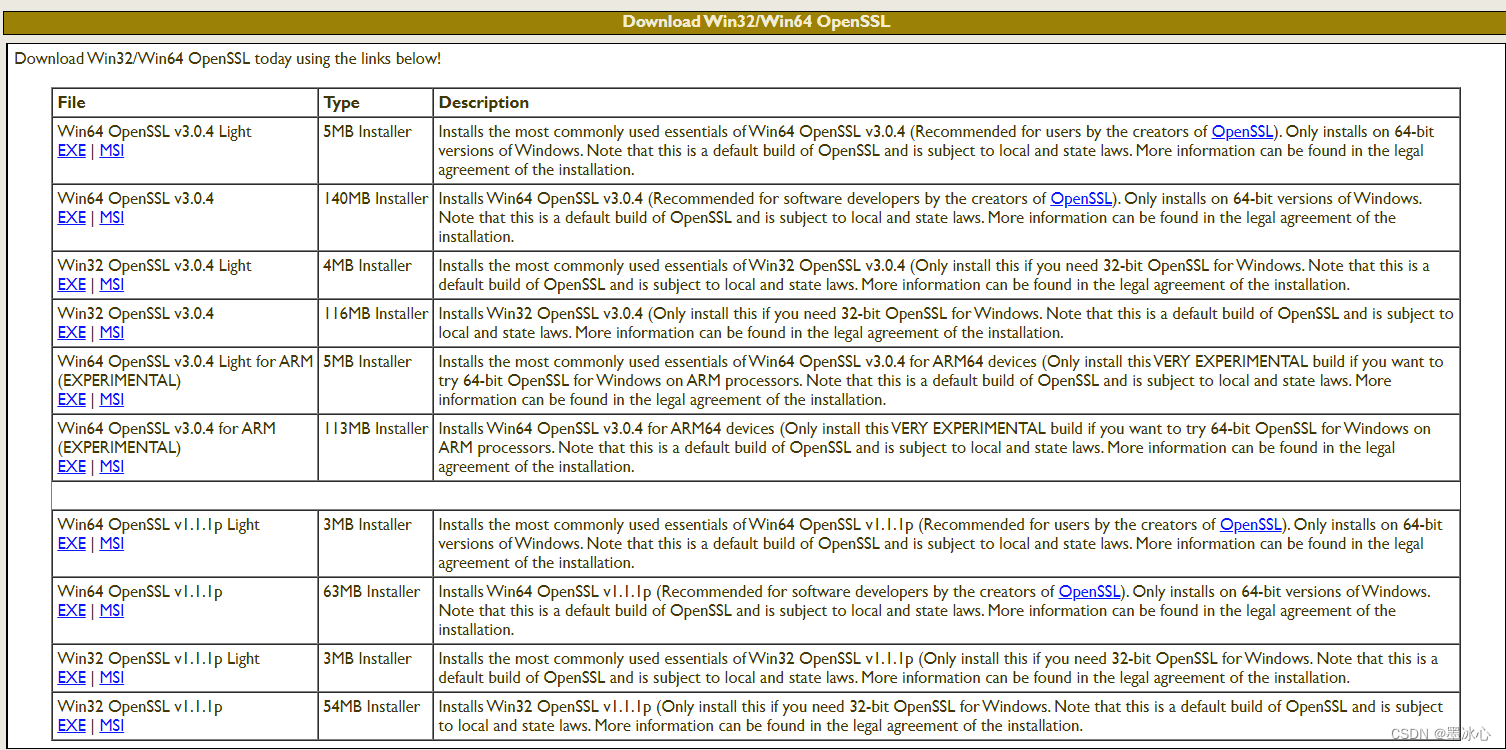 Download Win32/Win64 OpenSSL

Download Win32/Win64 OpenSSL today using the links below!

| File | Type | Description |
|---|---|---|
| Win64 OpenSSL v3.0.4 Light EXE \| MSI | 5MB Installer | Installs the most commonly used essentials of Win64 OpenSSL v3.0.4 (Recommended for users by the creators of OpenSSL). Only installs on 64-bit versions of Windows. Note that this is a default build of OpenSSL and is subject to local and state laws. More information can be found in the legal agreement of the installation. |
| Win64 OpenSSL v3.0.4 EXE \| MSI | 140MB Installer | Installs Win64 OpenSSL v3.0.4 (Recommended for software developers by the creators of OpenSSL). Only installs on 64-bit versions of Windows. Note that this is a default build of OpenSSL and is subject to local and state laws. More information can be found in the legal agreement of the installation. |
| Win32 OpenSSL v3.0.4 Light EXE \| MSI | 4MB Installer | Installs the most commonly used essentials of Win32 OpenSSL v3.0.4 (Only install this if you need 32-bit OpenSSL for Windows. Note that this is a default build of OpenSSL and is subject to local and state laws. More information can be found in the legal agreement of the installation. |
| Win32 OpenSSL v3.0.4 EXE \| MSI | 116MB Installer | Installs Win32 OpenSSL v3.0.4 (Only install this if you need 32-bit OpenSSL for Windows. Note that this is a default build of OpenSSL and is subject to local and state laws. More information can be found in the legal agreement of the installation. |
| Win64 OpenSSL v3.0.4 Light for ARM (EXPERIMENTAL) EXE \| MSI | 5MB Installer | Installs the most commonly used essentials of Win64 OpenSSL v3.0.4 for ARM64 devices (Only install this VERY EXPERIMENTAL build if you want to try 64-bit OpenSSL for Windows on ARM processors. Note that this is a default build of OpenSSL and is subject to local and state laws. More information can be found in the legal agreement of the installation. |
| Win64 OpenSSL v3.0.4 for ARM (EXPERIMENTAL) EXE \| MSI | 113MB Installer | Installs Win64 OpenSSL v3.0.4 for ARM64 devices (Only install this VERY EXPERIMENTAL build if you want to try 64-bit OpenSSL for Windows on ARM processors. Note that this is a default build of OpenSSL and is subject to local and state laws. More information can be found in the legal agreement of the installation. |
| | | |
| Win64 OpenSSL v1.1.1p Light EXE \| MSI | 3MB Installer | Installs the most commonly used essentials of Win64 OpenSSL v1.1.1p (Recommended for users by the creators of OpenSSL). Only installs on 64-bit versions of Windows. Note that this is a default build of OpenSSL and is subject to local and state laws. More information can be found in the legal agreement of the installation. |
| Win64 OpenSSL v1.1.1p EXE \| MSI | 63MB Installer | Installs Win64 OpenSSL v1.1.1p (Recommended for software developers by the creators of OpenSSL). Only installs on 64-bit versions of Windows. Note that this is a default build of OpenSSL and is subject to local and state laws. More information can be found in the legal agreement of the installation. |
| Win32 OpenSSL v1.1.1p Light EXE \| MSI | 3MB Installer | Installs the most commonly used essentials of Win32 OpenSSL v1.1.1p (Only install this if you need 32-bit OpenSSL for Windows. Note that this is a default build of OpenSSL and is subject to local and state laws. More information can be found in the legal agreement of the installation. |
| Win32 OpenSSL v1.1.1p EXE \| MSI | 54MB Installer | Installs Win32 OpenSSL v1.1.1p (Only install this if you need 32-bit OpenSSL for Windows. Note that this is a default build of OpenSSL and is subject to local and state laws. More information can be found in the legal agreement of the installation. |

CSDN @墨冰心